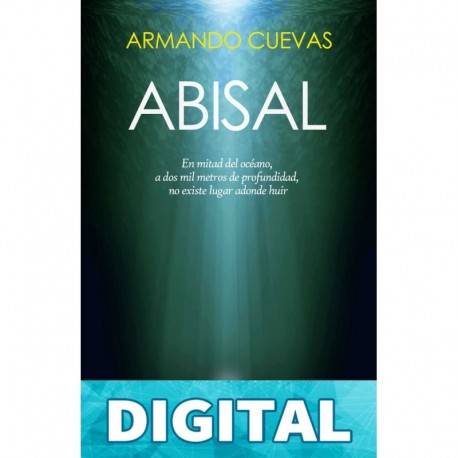 ARMANDO CUEVAS

ABISAL

En mitad del océano,
a dos mil metros de profundidad,
no existe lugar adonde huir

DIGITAL